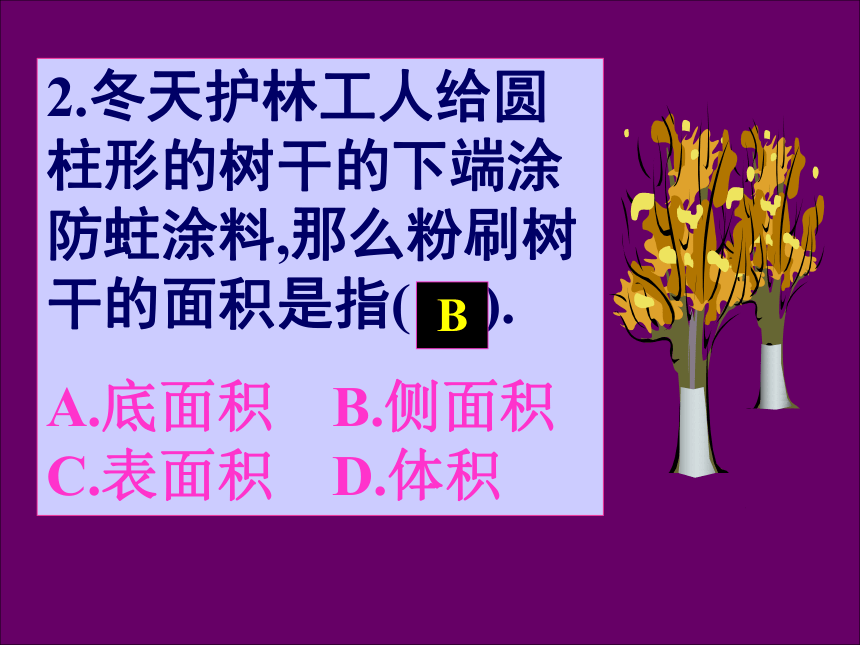 2.冬天护林工人给圆柱形的树干的下端涂防蛀涂料,那么粉刷树干的面积是指( B ).

A.底面积　B.侧面积
C.表面积　D.体积